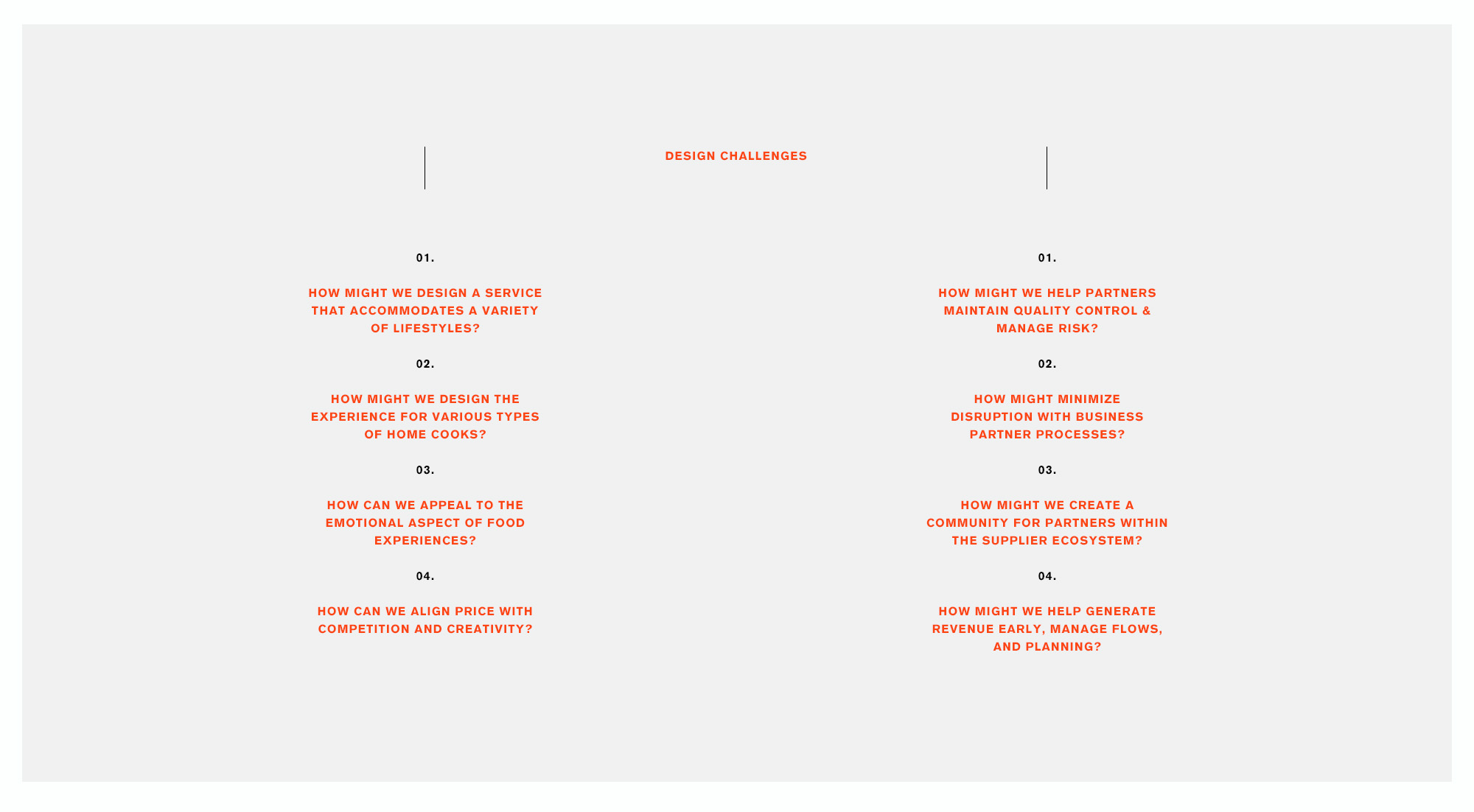 DESIGN CHALLENGES

01.

HOW MIGHT WE DESIGN A SERVICE THAT ACCOMMODATES A VARIETY OF LIFESTYLES?

02.

HOW MIGHT WE DESIGN THE EXPERIENCE FOR VARIOUS TYPES OF HOME COOKS?

03.

HOW CAN WE APPEAL TO THE EMOTIONAL ASPECT OF FOOD EXPERIENCES?

04.

HOW CAN WE ALIGN PRICE WITH COMPETITION AND CREATIVITY?

01.

HOW MIGHT WE HELP PARTNERS MAINTAIN QUALITY CONTROL & MANAGE RISK?

02.

HOW MIGHT MINIMIZE DISRUPTION WITH BUSINESS PARTNER PROCESSES?

03.

HOW MIGHT WE CREATE A COMMUNITY FOR PARTNERS WITHIN THE SUPPLIER ECOSYSTEM?

04.

HOW MIGHT WE HELP GENERATE REVENUE EARLY, MANAGE FLOWS, AND PLANNING?